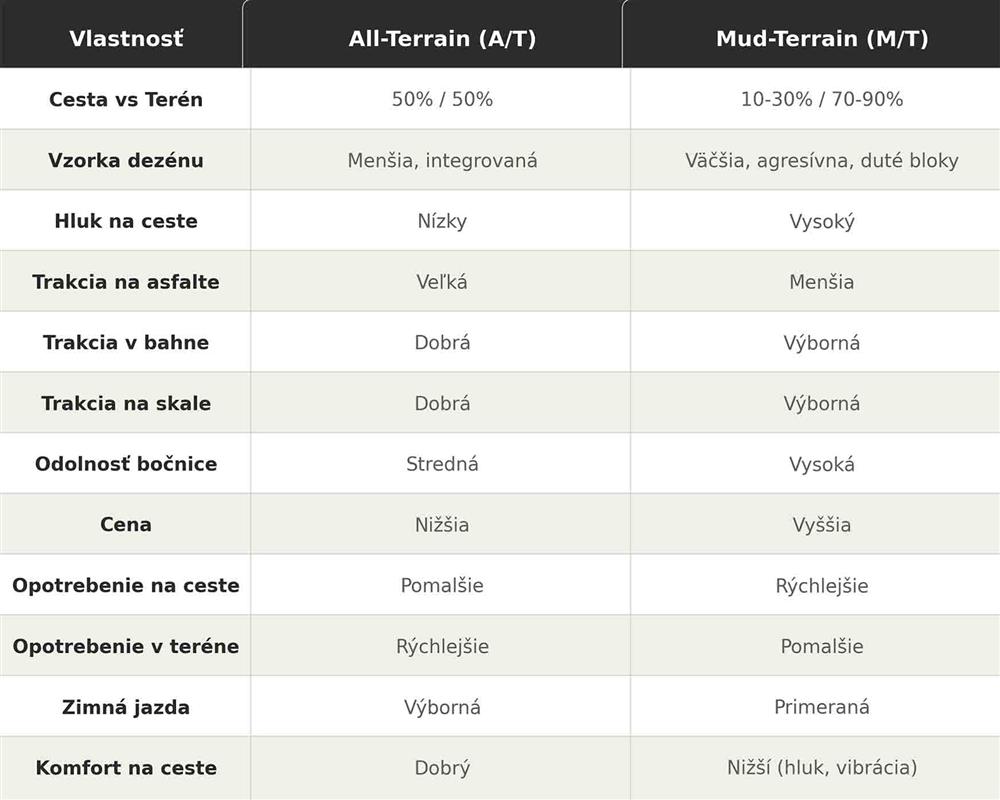 | Vlastnosť | All-Terrain (A/T) | Mud-Terrain (M/T) |
|---|---|---|
| Cesta vs Terén | 50% / 50% | 10-30% / 70-90% |
| Vzorka dezénu | Menšia, integrovaná | Väčšia, agresívna, duté bloky |
| Hluk na ceste | Nízky | Vysoký |
| Trakcia na asfalte | Veľká | Menšia |
| Trakcia v bahne | Dobrá | Výborná |
| Trakcia na skale | Dobrá | Výborná |
| Odolnosť bočnice | Stredná | Vysoká |
| Cena | Nižšia | Vyššia |
| Opotrebenie na ceste | Pomalšie | Rýchlejšie |
| Opotrebenie v teréne | Rýchlejšie | Pomalšie |
| Zimná jazda | Výborná | Primeraná |
| Komfort na ceste | Dobrý | Nižší (hluk, vibrácia) |